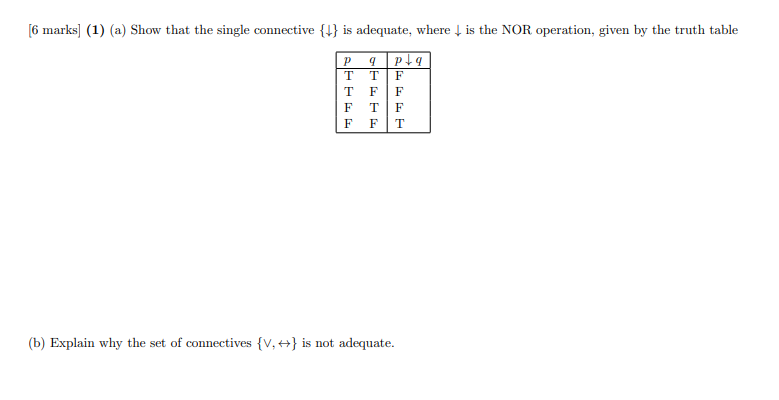 [6 marks] **(1)** (a) Show that the single connective $\{\downarrow\}$ is adequate, where $\downarrow$ is the NOR operation, given by the truth table

| $p$ | $q$ | $p \downarrow q$ |
|---|---|---|
| T | T | F |
| T | F | F |
| F | T | F |
| F | F | T |

(b) Explain why the set of connectives $\{\vee, \leftrightarrow\}$ is not adequate.